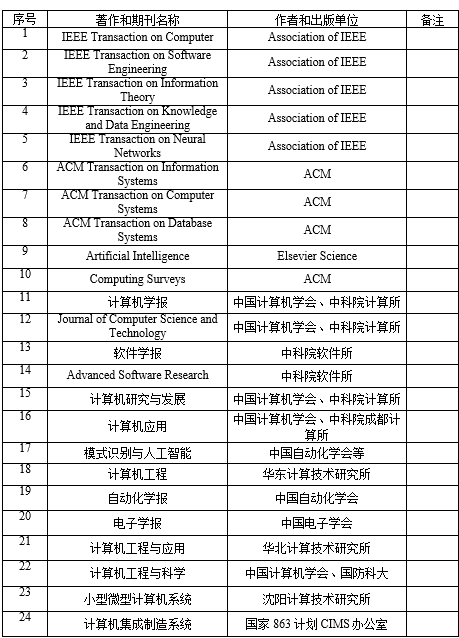 | 序号 | 著作和期刊名称 | 作者和出版单位 | 备注 |
|---|---|---|---|
| 1 | IEEE Transaction on Computer | Association of IEEE | |
| 2 | IEEE Transaction on Software Engineering | Association of IEEE | |
| 3 | IEEE Transaction on Information Theory | Association of IEEE | |
| 4 | IEEE Transaction on Knowledge and Data Engineering | Association of IEEE | |
| 5 | IEEE Transaction on Neural Networks | Association of IEEE | |
| 6 | ACM Transaction on Information Systems | ACM | |
| 7 | ACM Transaction on Computer Systems | ACM | |
| 8 | ACM Transaction on Database Systems | ACM | |
| 9 | Artificial Intelligence | Elsevier Science | |
| 10 | Computing Surveys | ACM | |
| 11 | 计算机学报 | 中国计算机学会、中科院计算所 | |
| 12 | Journal of Computer Science and Technology | 中国计算机学会、中科院计算所 | |
| 13 | 软件学报 | 中科院软件所 | |
| 14 | Advanced Software Research | 中科院软件所 | |
| 15 | 计算机研究与发展 | 中国计算机学会、中科院计算所 | |
| 16 | 计算机应用 | 中国计算机学会、中科院成都计算所 | |
| 17 | 模式识别与人工智能 | 中国自动化学会等 | |
| 18 | 计算机工程 | 华东计算技术研究所 | |
| 19 | 自动化学报 | 中国自动化学会 | |
| 20 | 电子学报 | 中国电子学会 | |
| 21 | 计算机工程与应用 | 华北计算技术研究所 | |
| 22 | 计算机工程与科学 | 中国计算机学会、国防科大 | |
| 23 | 小型微型计算机系统 | 沈阳计算技术研究所 | |
| 24 | 计算机集成制造系统 | 国家 863 计划 CIMS 办公室 | |